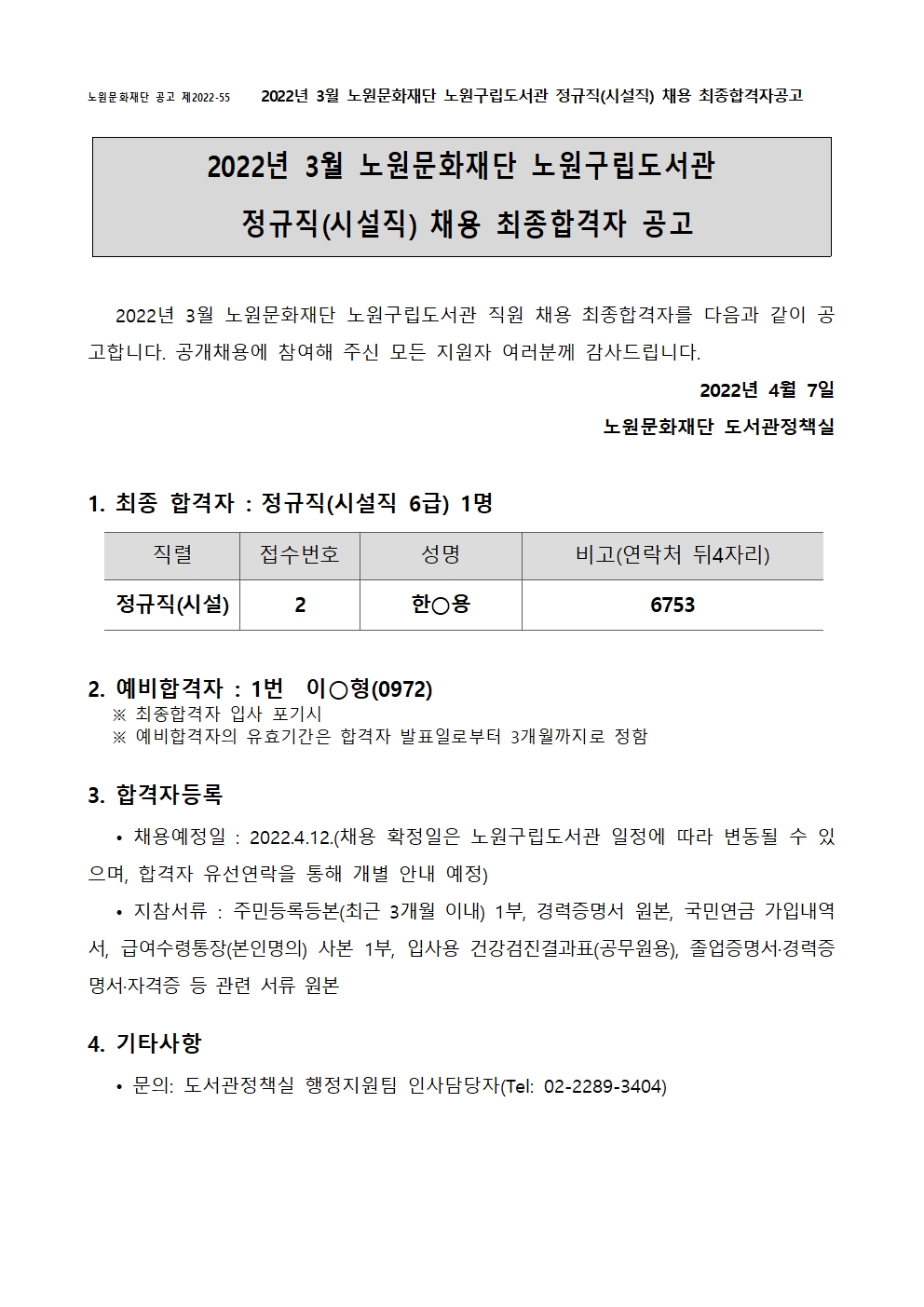 노원문화재단 공고 제2022-55 2022년 3월 노원문화재단 노원구립도서관 정규직(시설직) 채용 최종합격자공고

2022년 3월 노원문화재단 노원구립도서관
정규직(시설직) 채용 최종합격자 공고

2022년 3월 노원문화재단 노원구립도서관 직원 채용 최종합격자를 다음과 같이 공고합니다. 공개채용에 참여해 주신 모든 지원자 여러분께 감사드립니다.

2022년 4월 7일
노원문화재단 도서관정책실

1. 최종 합격자 : 정규직(시설직 6급) 1명

| 직렬 | 접수번호 | 성명 | 비고(연락처 뒤4자리) |
|---|---|---|---|
| 정규직(시설) | 2 | 한○용 | 6753 |

2. 예비합격자 : 1번 이○형(0972)
※ 최종합격자 입사 포기시
※ 예비합격자의 유효기간은 합격자 발표일로부터 3개월까지로 정함

3. 합격자등록
• 채용예정일 : 2022.4.12.(채용 확정일은 노원구립도서관 일정에 따라 변동될 수 있으며, 합격자 유선연락을 통해 개별 안내 예정)
• 지참서류 : 주민등록등본(최근 3개월 이내) 1부, 경력증명서 원본, 국민연금 가입내역서, 급여수령통장(본인명의) 사본 1부, 입사용 건강검진결과표(공무원용), 졸업증명서·경력증명서·자격증 등 관련 서류 원본

4. 기타사항
• 문의: 도서관정책실 행정지원팀 인사담당자(Tel: 02-2289-3404)